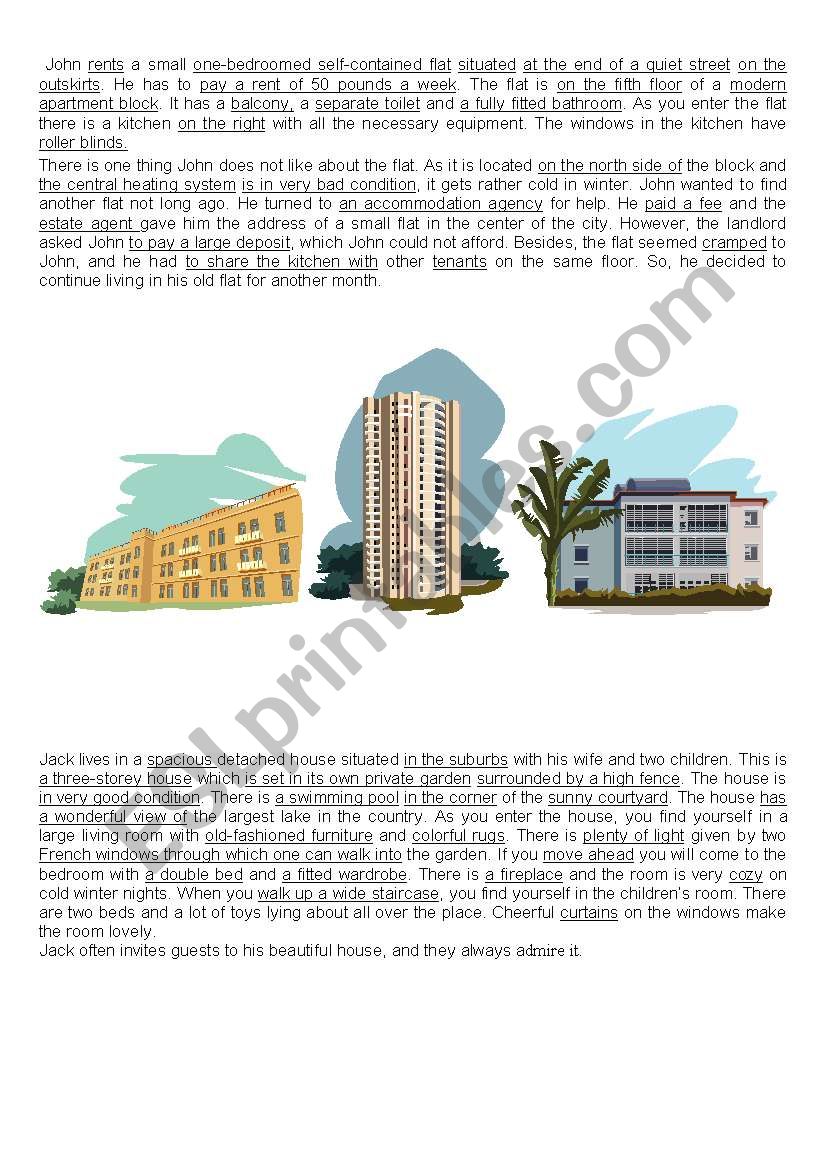 John rents a small one-bedroomed self-contained flat situated at the end of a quiet street on the outskirts. He has to pay a rent of 50 pounds a week. The flat is on the fifth floor of a modern apartment block. It has a balcony, a separate toilet and a fully fitted bathroom. As you enter the flat there is a kitchen on the right with all the necessary equipment. The windows in the kitchen have roller blinds.
There is one thing John does not like about the flat. As it is located on the north side of the block and the central heating system is in very bad condition, it gets rather cold in winter. John wanted to find another flat not long ago. He turned to an accommodation agency for help. He paid a fee and the estate agent gave him the address of a small flat in the center of the city. However, the landlord asked John to pay a large deposit, which John could not afford. Besides, the flat seemed cramped to John, and he had to share the kitchen with other tenants on the same floor. So, he decided to continue living in his old flat for another month.

ESLprintables.com

Jack lives in a spacious detached house situated in the suburbs with his wife and two children. This is a three-storey house which is set in its own private garden surrounded by a high fence. The house is in very good condition. There is a swimming pool in the corner of the sunny courtyard. The house has a wonderful view of the largest lake in the country. As you enter the house, you find yourself in a large living room with old-fashioned furniture and colorful rugs. There is plenty of light given by two French windows through which one can walk into the garden. If you move ahead you will come to the bedroom with a double bed and a fitted wardrobe. There is a fireplace and the room is very cozy on cold winter nights. When you walk up a wide staircase, you find yourself in the children's room. There are two beds and a lot of toys lying about all over the place. Cheerful curtains on the windows make the room lovely.
Jack often invites guests to his beautiful house, and they always admire it.